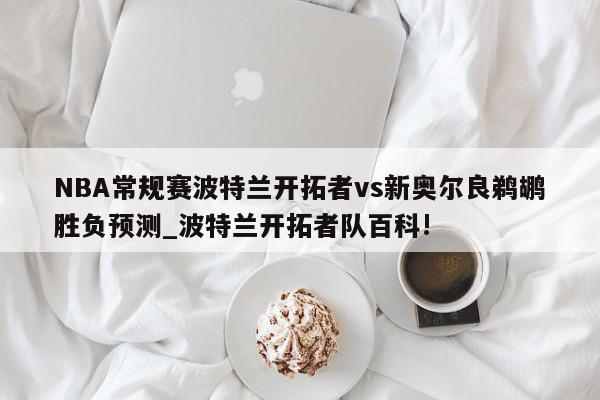 NBA常规赛波特兰开拓者vs新奥尔良鹈鹕胜负预测_波特兰开拓者队百科!